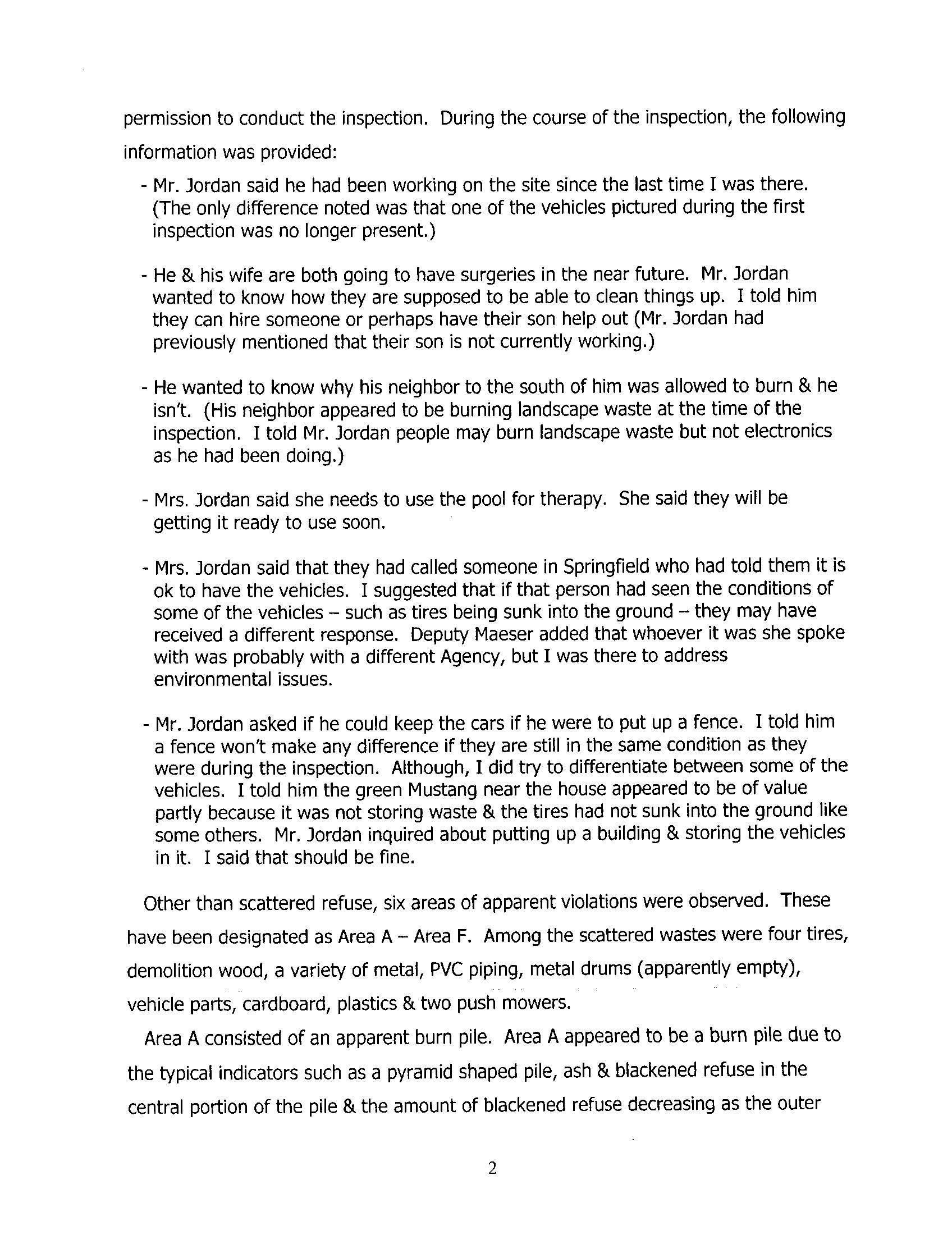 permission to conduct the inspection. During the course of the inspection, the following information was provided:

- Mr. Jordan said he had been working on the site since the last time I was there. (The only difference noted was that one of the vehicles pictured during the first inspection was no longer present.)

- He & his wife are both going to have surgeries in the near future. Mr. Jordan wanted to know how they are supposed to be able to clean things up. I told him they can hire someone or perhaps have their son help out (Mr. Jordan had previously mentioned that their son is not currently working.)

- He wanted to know why his neighbor to the south of him was allowed to burn & he isn't. (His neighbor appeared to be burning landscape waste at the time of the inspection. I told Mr. Jordan people may burn landscape waste but not electronics as he had been doing.)

- Mrs. Jordan said she needs to use the pool for therapy. She said they will be getting it ready to use soon.

- Mrs. Jordan said that they had called someone in Springfield who had told them it is ok to have the vehicles. I suggested that if that person had seen the conditions of some of the vehicles – such as tires being sunk into the ground – they may have received a different response. Deputy Maeser added that whoever it was she spoke with was probably with a different Agency, but I was there to address environmental issues.

- Mr. Jordan asked if he could keep the cars if he were to put up a fence. I told him a fence won't make any difference if they are still in the same condition as they were during the inspection. Although, I did try to differentiate between some of the vehicles. I told him the green Mustang near the house appeared to be of value partly because it was not storing waste & the tires had not sunk into the ground like some others. Mr. Jordan inquired about putting up a building & storing the vehicles in it. I said that should be fine.

Other than scattered refuse, six areas of apparent violations were observed. These have been designated as Area A – Area F. Among the scattered wastes were four tires, demolition wood, a variety of metal, PVC piping, metal drums (apparently empty), vehicle parts, cardboard, plastics & two push mowers.

Area A consisted of an apparent burn pile. Area A appeared to be a burn pile due to the typical indicators such as a pyramid shaped pile, ash & blackened refuse in the central portion of the pile & the amount of blackened refuse decreasing as the outer

2